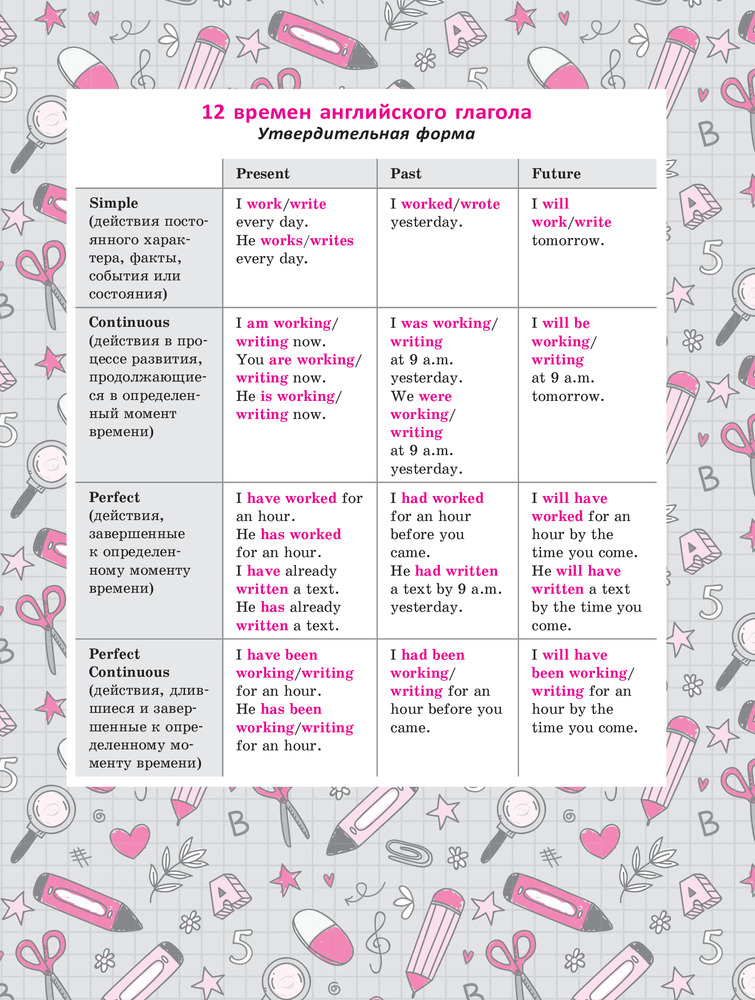 12 времен английского глагола
Утвердительная форма

| | Present | Past | Future |
|---|---|---|---|
| Simple (действия постоянного характера, факты, события или состояния) | I work/write every day. He works/writes every day. | I worked/wrote yesterday. | I will work/write tomorrow. |
| Continuous (действия в процессе развития, продолжающиеся в определенный момент времени) | I am working/writing now. You are working/writing now. He is working/writing now. | I was working/writing at 9 a.m. yesterday. We were working/writing at 9 a.m. yesterday. | I will be working/writing at 9 a.m. tomorrow. |
| Perfect (действия, завершенные к определенному моменту времени) | I have worked for an hour. He has worked for an hour. I have already written a text. He has already written a text. | I had worked for an hour before you came. He had written a text by 9 a.m. yesterday. | I will have worked for an hour by the time you come. He will have written a text by the time you come. |
| Perfect Continuous (действия, длившиеся и завершенные к определенному моменту времени) | I have been working/writing for an hour. He has been working/writing for an hour. | I had been working/writing for an hour before you came. | I will have been working/writing for an hour by the time you come. |